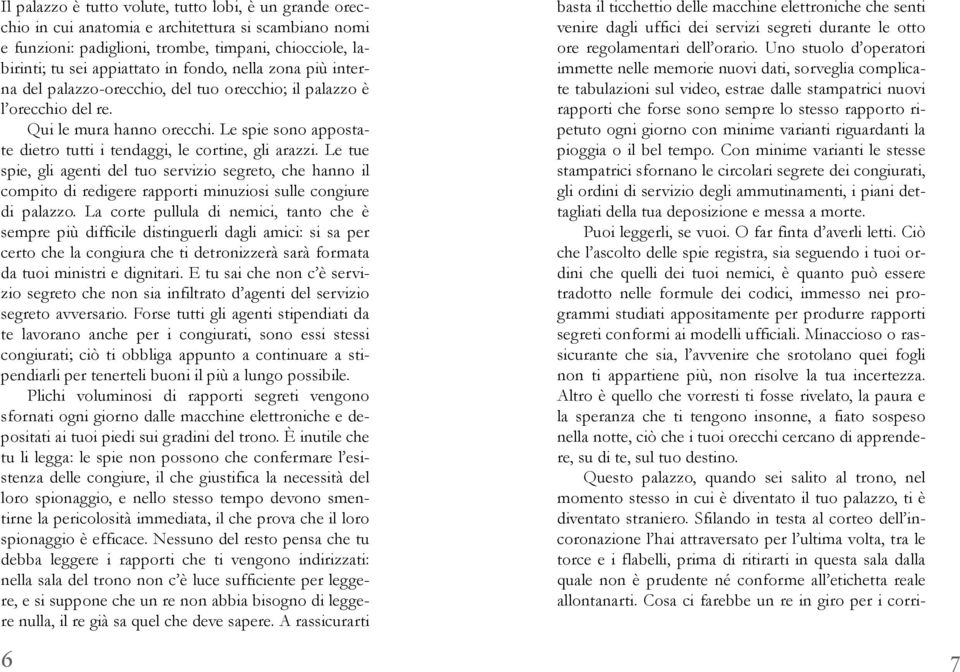 Il palazzo è tutto volute, tutto lobi, è un grande orecchio in cui anatomia e architettura si scambiano nomi e funzioni: padiglioni, trombe, timpani, chiocciole, labirinti; tu sei appiattato in fondo, nella zona più interna del palazzo-orecchio, del tuo orecchio; il palazzo è l'orecchio del re.

Qui le mura hanno orecchi. Le spie sono appostate dietro tutti i tendaggi, le cortine, gli arazzi. Le tue spie, gli agenti del tuo servizio segreto, che hanno il compito di redigere rapporti minuziosi sulle congiure di palazzo. La corte pullula di nemici, tanto che è sempre più difficile distinguerli dagli amici: si sa per certo che la congiura che ti detronizzerà sarà formata da tuoi ministri e dignitari. E tu sai che non c'è servizio segreto che non sia infiltrato d'agenti del servizio segreto avversario. Forse tutti gli agenti stipendiati da te lavorano anche per i congiurati, sono essi stessi congiurati; ciò ti obbliga appunto a continuare a stipendiarli per tenerteli buoni il più a lungo possibile.

Plichi voluminosi di rapporti segreti vengono sfornati ogni giorno dalle macchine elettroniche e depositati ai tuoi piedi sui gradini del trono. È inutile che tu li legga: le spie non possono che confermare l'esistenza delle congiure, il che giustifica la necessità del loro spionaggio, e nello stesso tempo devono smentirne la pericolosità immediata, il che prova che il loro spionaggio è efficace. Nessuno del resto pensa che tu debba leggere i rapporti che ti vengono indirizzati: nella sala del trono non c'è luce sufficiente per leggere, e si suppone che un re non abbia bisogno di leggere nulla, il re già sa quel che deve sapere. A rassicurarti

6

basta il ticchettio delle macchine elettroniche che senti venire dagli uffici dei servizi segreti durante le otto ore regolamentari dell'orario. Uno stuolo d'operatori immette nelle memorie nuovi dati, sorveglia complicate tabulazioni sul video, estrae dalle stampatrici nuovi rapporti che forse sono sempre lo stesso rapporto ripetuto ogni giorno con minime varianti riguardanti la pioggia o il bel tempo. Con minime varianti le stesse stampatrici sfornano le circolari segrete dei congiurati, gli ordini di servizio degli ammutinamenti, i piani dettagliati della tua deposizione e messa a morte.

Puoi leggerli, se vuoi. O far finta d'averli letti. Ciò che l'ascolto delle spie registra, sia seguendo i tuoi ordini che quelli dei tuoi nemici, è quanto può essere tradotto nelle formule dei codici, immesso nei programmi studiati appositamente per produrre rapporti segreti conformi ai modelli ufficiali. Minaccioso o rassicurante che sia, l'avvenire che srotolano quei fogli non ti appartiene più, non risolve la tua incertezza. Altro è quello che vorresti ti fosse rivelato, la paura e la speranza che ti tengono insonne, a fiato sospeso nella notte, ciò che i tuoi orecchi cercano di apprendere, su di te, sul tuo destino.

Questo palazzo, quando sei salito al trono, nel momento stesso in cui è diventato il tuo palazzo, ti è diventato straniero. Sfilando in testa al corteo dell'incoronazione l'hai attraversato per l'ultima volta, tra le torce e i flabelli, prima di ritirarti in questa sala dalla quale non è prudente né conforme all'etichetta reale allontanarti. Cosa ci farebbe un re in giro per i corri-

7